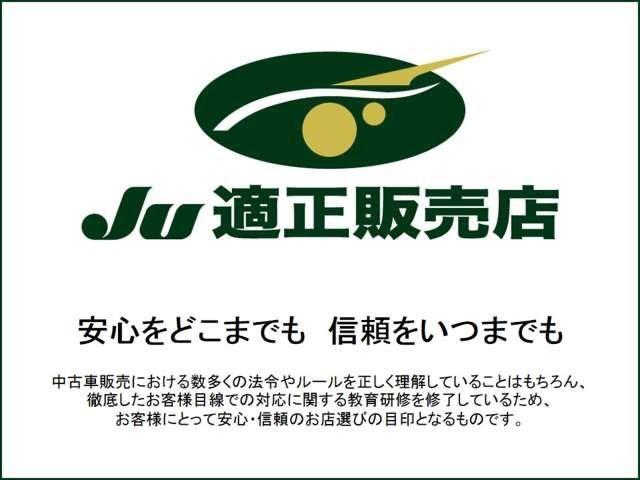 JU 適正販売店

安心をどこまでも　信頼をいつまでも

中古車販売における数多くの法令やルールを正しく理解していることはもちろん、徹底したお客様目線での対応に関する教育研修を修了しているため、お客様にとって安心・信頼のお店選びの目印となるものです。